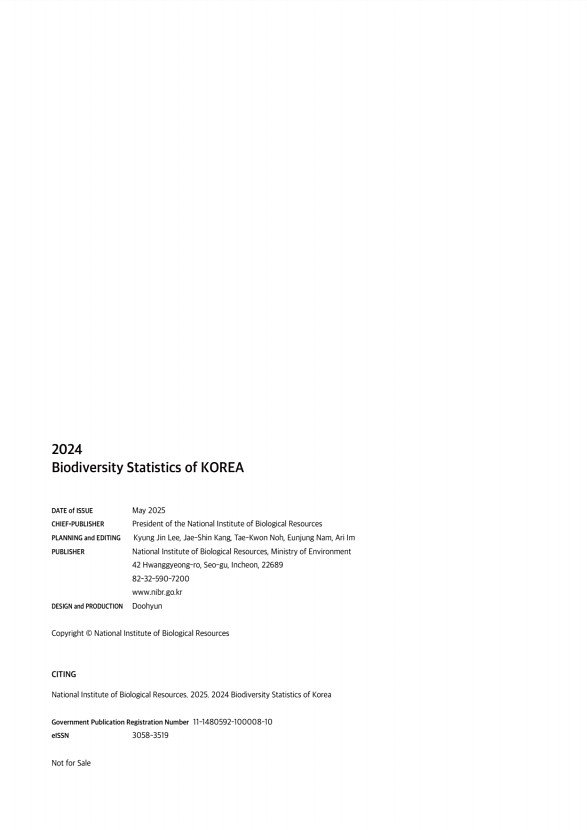 2024
Biodiversity Statistics of KOREA

DATE of ISSUE May 2025
CHIEF-PUBLISHER President of the National Institute of Biological Resources
PLANNING and EDITING Kyung Jin Lee, Jae-Shin Kang, Tae-Kwon Noh, Eunjung Nam, Ari Im
PUBLISHER National Institute of Biological Resources, Ministry of Environment
42 Hwanggyeong-ro, Seo-gu, Incheon, 22689
82-32-590-7200
www.nibr.go.kr
DESIGN and PRODUCTION Doohyun

Copyright © National Institute of Biological Resources

CITING

National Institute of Biological Resources. 2025. 2024 Biodiversity Statistics of Korea

Government Publication Registration Number 11-1480592-100008-10
eISSN 3058-3519

Not for Sale